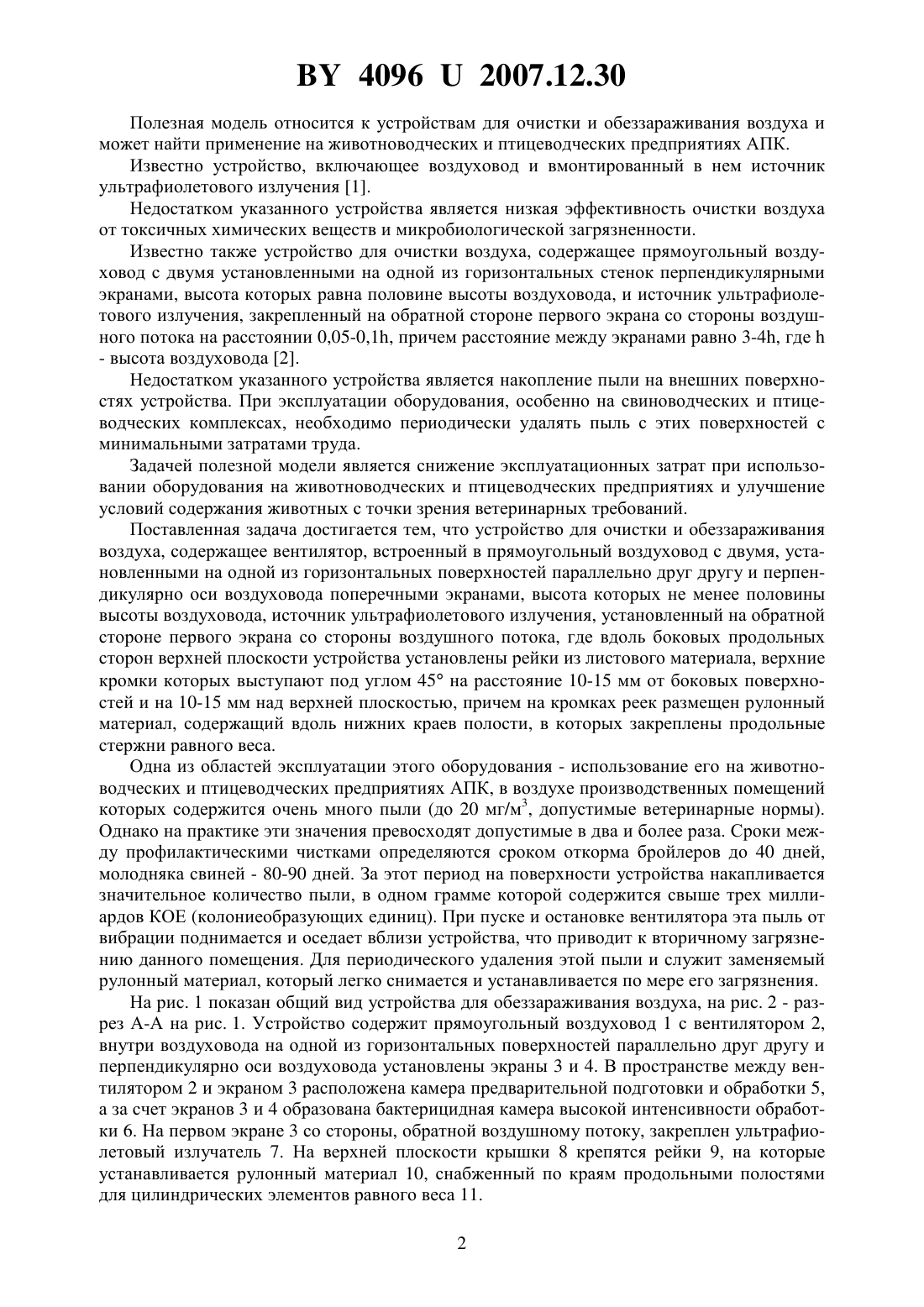 BY 4096 U 2007.12.30

Полезная модель относится к устройствам для очистки и обеззараживания воздуха и может найти применение на животноводческих и птицеводческих предприятиях АПК.

Известно устройство, включающее воздуховод и вмонтированный в нем источник ультрафиолетового излучения [1].

Недостатком указанного устройства является низкая эффективность очистки воздуха от токсичных химических веществ и микробиологической загрязненности.

Известно также устройство для очистки воздуха, содержащее прямоугольный воздуховод с двумя установленными на одной из горизонтальных стенок перпендикулярными экранами, высота которых равна половине высоты воздуховода, и источник ультрафиолетового излучения, закрепленный на обратной стороне первого экрана со стороны воздушного потока на расстоянии 0,05-0,1h, причем расстояние между экранами равно 3-4h, где h - высота воздуховода [2].

Недостатком указанного устройства является накопление пыли на внешних поверхностях устройства. При эксплуатации оборудования, особенно на свиноводческих и птицеводческих комплексах, необходимо периодически удалять пыль с этих поверхностей с минимальными затратами труда.

Задачей полезной модели является снижение эксплуатационных затрат при использовании оборудования на животноводческих и птицеводческих предприятиях и улучшение условий содержания животных с точки зрения ветеринарных требований.

Поставленная задача достигается тем, что устройство для очистки и обеззараживания воздуха, содержащее вентилятор, встроенный в прямоугольный воздуховод с двумя, установленными на одной из горизонтальных поверхностей параллельно друг другу и перпендикулярно оси воздуховода поперечными экранами, высота которых не менее половины высоты воздуховода, источник ультрафиолетового излучения, установленный на обратной стороне первого экрана со стороны воздушного потока, где вдоль боковых продольных сторон верхней плоскости устройства установлены рейки из листового материала, верхние кромки которых выступают под углом 45° на расстояние 10-15 мм от боковых поверхностей и на 10-15 мм над верхней плоскостью, причем на кромках реек размещен рулонный материал, содержащий вдоль нижних краев полости, в которых закреплены продольные стержни равного веса.

Одна из областей эксплуатации этого оборудования - использование его на животноводческих и птицеводческих предприятиях АПК, в воздухе производственных помещений которых содержится очень много пыли (до 20 мг/м$^3$, допустимые ветеринарные нормы). Однако на практике эти значения превосходят допустимые в два и более раза. Сроки между профилактическими чистками определяются сроком откорма бройлеров до 40 дней, молодняка свиней - 80-90 дней. За этот период на поверхности устройства накапливается значительное количество пыли, в одном грамме которой содержится свыше трех миллиардов КОЕ (колониеобразующих единиц). При пуске и остановке вентилятора эта пыль от вибрации поднимается и оседает вблизи устройства, что приводит к вторичному загрязнению данного помещения. Для периодического удаления этой пыли и служит заменяемый рулонный материал, который легко снимается и устанавливается по мере его загрязнения.

На рис. 1 показан общий вид устройства для обеззараживания воздуха, на рис. 2 - разрез А-А на рис. 1. Устройство содержит прямоугольный воздуховод 1 с вентилятором 2, внутри воздуховода на одной из горизонтальных поверхностей параллельно друг другу и перпендикулярно оси воздуховода установлены экраны 3 и 4. В пространстве между вентилятором 2 и экраном 3 расположена камера предварительной подготовки и обработки 5, а за счет экранов 3 и 4 образована бактерицидная камера высокой интенсивности обработки 6. На первом экране 3 со стороны, обратной воздушному потоку, закреплен ультрафиолетовый излучатель 7. На верхней плоскости крышки 8 крепятся рейки 9, на которые устанавливается рулонный материал 10, снабженный по краям продольными полостями для цилиндрических элементов равного веса 11.

2